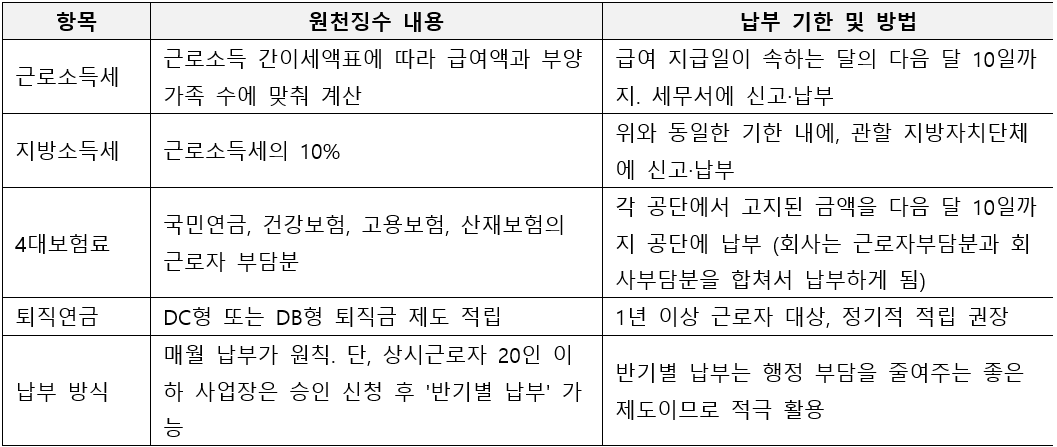 | 항목 | 원천징수 내용 | 납부 기한 및 방법 |
|---|---|---|
| 근로소득세 | 근로소득 간이세액표에 따라 급여액과 부양가족 수에 맞춰 계산 | 급여 지급일이 속하는 달의 다음 달 10일까지. 세무서에 신고·납부 |
| 지방소득세 | 근로소득세의 10% | 위와 동일한 기한 내에, 관할 지방자치단체에 신고·납부 |
| 4대보험료 | 국민연금, 건강보험, 고용보험, 산재보험의 근로자 부담분 | 각 공단에서 고지된 금액을 다음 달 10일까지 공단에 납부 (회사는 근로자부담분과 회사부담분을 합쳐서 납부하게 됨) |
| 퇴직연금 | DC형 또는 DB형 퇴직금 제도 적립 | 1년 이상 근로자 대상, 정기적 적립 권장 |
| 납부 방식 | 매월 납부가 원칙. 단, 상시근로자 20인 이하 사업장은 승인 신청 후 '반기별 납부' 가능 | 반기별 납부는 행정 부담을 줄여주는 좋은 제도이므로 적극 활용 |